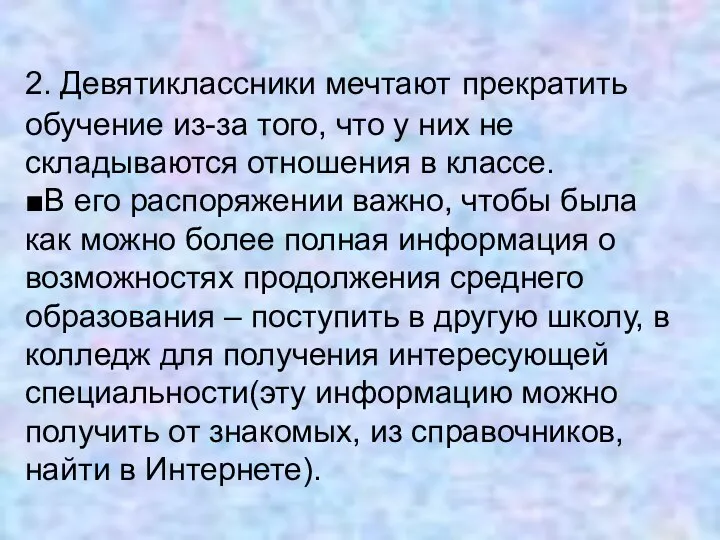 2. Девятиклассники мечтают прекратить обучение из-за того, что у них не складываются отношения в классе.
■В его распоряжении важно, чтобы была как можно более полная информация о возможностях продолжения среднего образования – поступить в другую школу, в колледж для получения интересующей специальности(эту информацию можно получить от знакомых, из справочников, найти в Интернете).